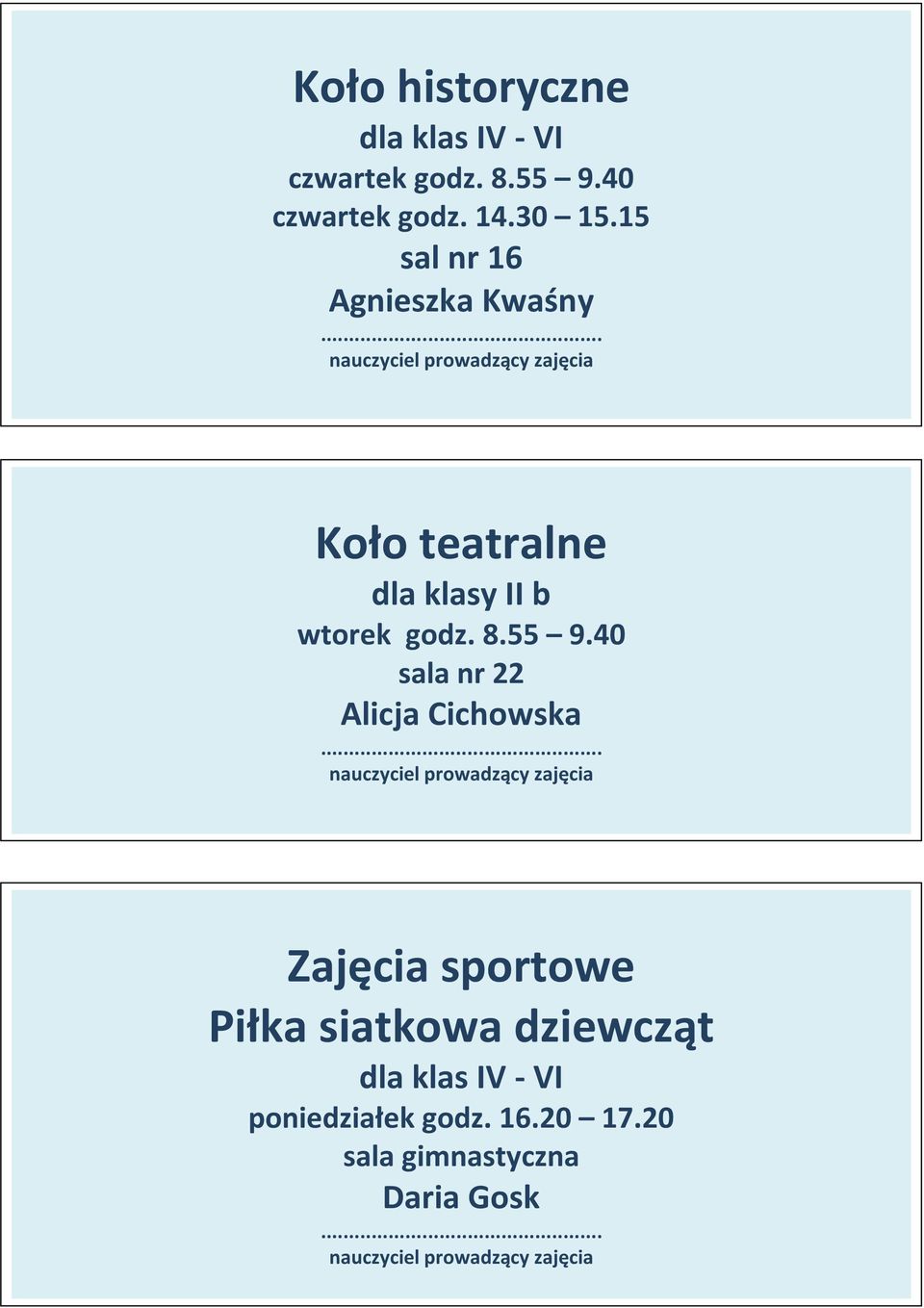 Koło historyczne
dla klas IV - VI
czwartek godz. 8.55 – 9.40
czwartek godz. 14.30 – 15.15
sal nr 16
Agnieszka Kwaśny
………………………………………….
nauczyciel prowadzący zajęcia

Koło teatralne
dla klasy II b
wtorek godz. 8.55 – 9.40
sala nr 22
Alicja Cichowska
………………………………………….
nauczyciel prowadzący zajęcia

Zajęcia sportowe
Piłka siatkowa dziewcząt
dla klas IV - VI
poniedziałek godz. 16.20 – 17.20
sala gimnastyczna
Daria Gosk
………………………………………….
nauczyciel prowadzący zajęcia